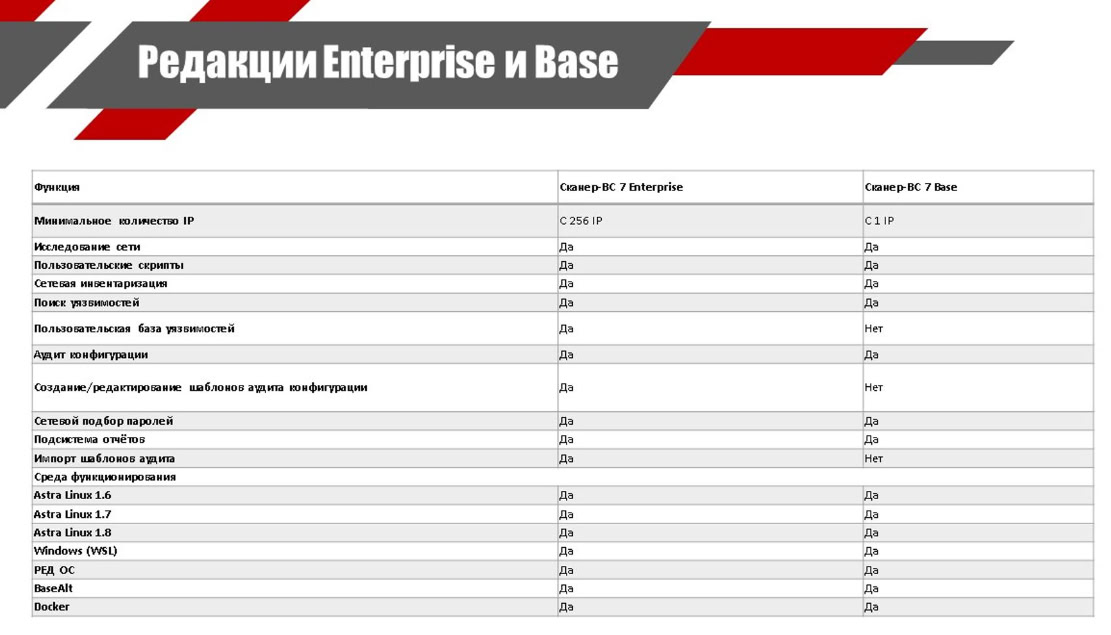 Редакции Enterprise и Base

| Функция | Сканер-ВС 7 Enterprise | Сканер-ВС 7 Base |
|---|---|---|
| Минимальное количество IP | С 256 IP | С 1 IP |
| Исследование сети | Да | Да |
| Пользовательские скрипты | Да | Да |
| Сетевая инвентаризация | Да | Да |
| Поиск уязвимостей | Да | Да |
| Пользовательская база уязвимостей | Да | Нет |
| Аудит конфигурации | Да | Да |
| Создание/редактирование шаблонов аудита конфигурации | Да | Нет |
| Сетевой подбор паролей | Да | Да |
| Подсистема отчётов | Да | Да |
| Импорт шаблонов аудита | Да | Нет |
| Среда функционирования | | |
| Astra Linux 1.6 | Да | Да |
| Astra Linux 1.7 | Да | Да |
| Astra Linux 1.8 | Да | Да |
| Windows (WSL) | Да | Да |
| РЕД ОС | Да | Да |
| BaseAlt | Да | Да |
| Docker | Да | Да |